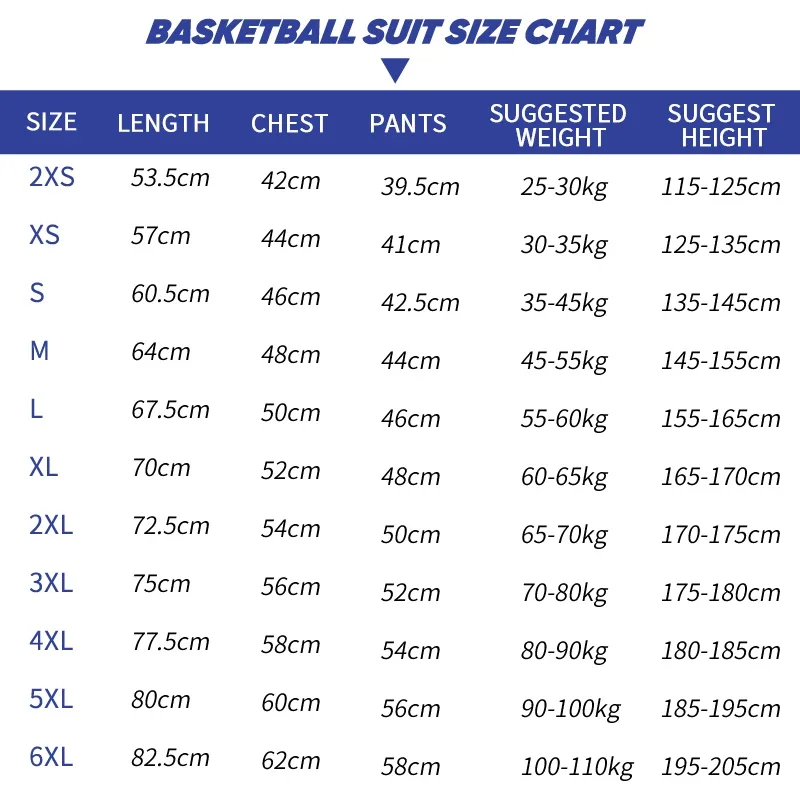 BASKETBALL SUIT SIZE CHART

| SIZE | LENGTH | CHEST | PANTS | SUGGESTED WEIGHT | SUGGEST HEIGHT |
|---|---|---|---|---|---|
| 2XS | 53.5cm | 42cm | 39.5cm | 25-30kg | 115-125cm |
| XS | 57cm | 44cm | 41cm | 30-35kg | 125-135cm |
| S | 60.5cm | 46cm | 42.5cm | 35-45kg | 135-145cm |
| M | 64cm | 48cm | 44cm | 45-55kg | 145-155cm |
| L | 67.5cm | 50cm | 46cm | 55-60kg | 155-165cm |
| XL | 70cm | 52cm | 48cm | 60-65kg | 165-170cm |
| 2XL | 72.5cm | 54cm | 50cm | 65-70kg | 170-175cm |
| 3XL | 75cm | 56cm | 52cm | 70-80kg | 175-180cm |
| 4XL | 77.5cm | 58cm | 54cm | 80-90kg | 180-185cm |
| 5XL | 80cm | 60cm | 56cm | 90-100kg | 185-195cm |
| 6XL | 82.5cm | 62cm | 58cm | 100-110kg | 195-205cm |